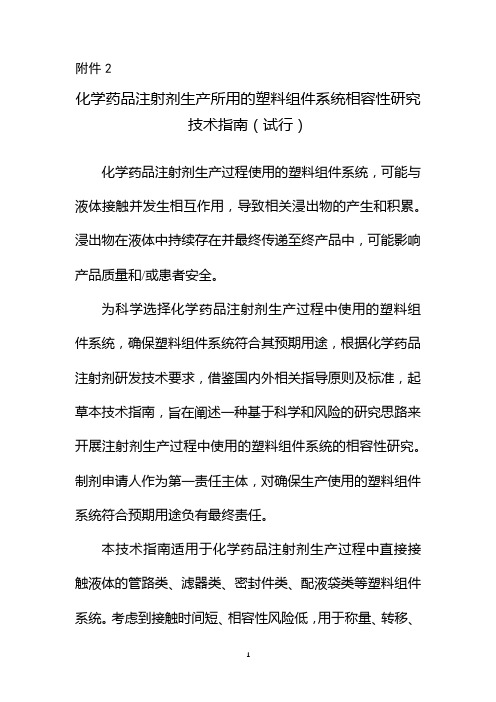 附件 2

化学药品注射剂生产所用的塑料组件系统相容性研究技术指南（试行）

化学药品注射剂生产过程使用的塑料组件系统，可能与液体接触并发生相互作用，导致相关浸出物的产生和积累。浸出物在液体中持续存在并最终传递至终产品中，可能影响产品质量和/或患者安全。

为科学选择化学药品注射剂生产过程中使用的塑料组件系统，确保塑料组件系统符合其预期用途，根据化学药品注射剂研发技术要求，借鉴国内外相关指导原则及标准，起草本技术指南，旨在阐述一种基于科学和风险的研究思路来开展注射剂生产过程中使用的塑料组件系统的相容性研究。制剂申请人作为第一责任主体，对确保生产使用的塑料组件系统符合预期用途负有最终责任。

本技术指南适用于化学药品注射剂生产过程中直接接触液体的管路类、滤器类、密封件类、配液袋类等塑料组件系统。考虑到接触时间短、相容性风险低，用于称量、转移、

1